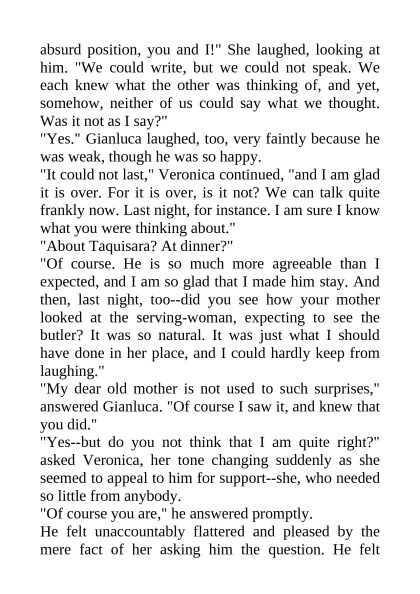 absurd position, you and I!" She laughed, looking at him. "We could write, but we could not speak. We each knew what the other was thinking of, and yet, somehow, neither of us could say what we thought. Was it not as I say?"
"Yes." Gianluca laughed, too, very faintly because he was weak, though he was so happy.
"It could not last," Veronica continued, "and I am glad it is over. For it is over, is it not? We can talk quite frankly now. Last night, for instance. I am sure I know what you were thinking about."
"About Taquisara? At dinner?"
"Of course. He is so much more agreeable than I expected, and I am so glad that I made him stay. And then, last night, too--did you see how your mother looked at the serving-woman, expecting to see the butler? It was so natural. It was just what I should have done in her place, and I could hardly keep from laughing."
"My dear old mother is not used to such surprises," answered Gianluca. "Of course I saw it, and knew that you did."
"Yes--but do you not think that I am quite right?" asked Veronica, her tone changing suddenly as she seemed to appeal to him for support--she, who needed so little from anybody.
"Of course you are," he answered promptly.
He felt unaccountably flattered and pleased by the mere fact of her asking him the question. He felt